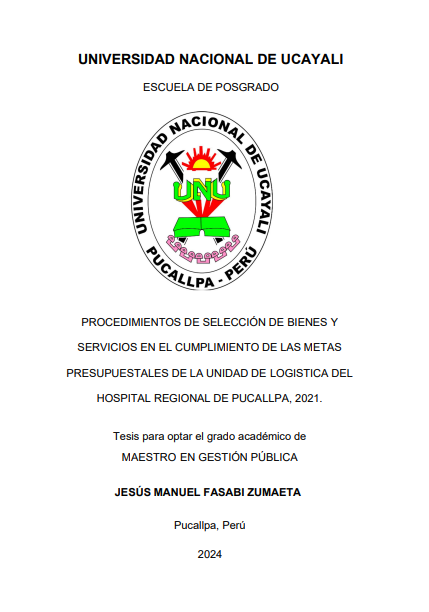 UNIVERSIDAD NACIONAL DE UCAYALI

ESCUELA DE POSGRADO

UNIVERSIDAD NACIONAL DE UCAYALI

UNU

PUCALLPA - PERÚ

PROCEDIMIENTOS DE SELECCIÓN DE BIENES Y SERVICIOS EN EL CUMPLIMIENTO DE LAS METAS PRESUPUESTALES DE LA UNIDAD DE LOGISTICA DEL HOSPITAL REGIONAL DE PUCALLPA, 2021.

Tesis para optar el grado académico de
MAESTRO EN GESTIÓN PÚBLICA

JESÚS MANUEL FASABI ZUMAETA

Pucallpa, Perú

2024